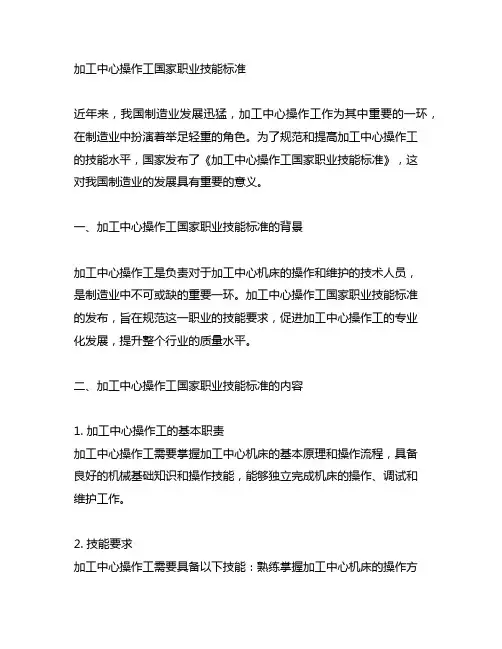 加工中心操作工国家职业技能标准

近年来，我国制造业发展迅猛，加工中心操作工作为其中重要的一环，在制造业中扮演着举足轻重的角色。为了规范和提高加工中心操作工的技能水平，国家发布了《加工中心操作工国家职业技能标准》，这对我国制造业的发展具有重要的意义。

一、加工中心操作工国家职业技能标准的背景

加工中心操作工是负责对于加工中心机床的操作和维护的技术人员，是制造业中不可或缺的重要一环。加工中心操作工国家职业技能标准的发布，旨在规范这一职业的技能要求，促进加工中心操作工的专业化发展，提升整个行业的质量水平。

二、加工中心操作工国家职业技能标准的内容

1. 加工中心操作工的基本职责
加工中心操作工需要掌握加工中心机床的基本原理和操作流程，具备良好的机械基础知识和操作技能，能够独立完成机床的操作、调试和维护工作。

2. 技能要求
加工中心操作工需要具备以下技能：熟练掌握加工中心机床的操作方